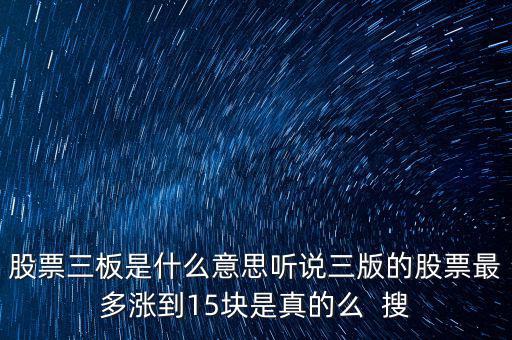 股票三板是什么意思听说三版的股票最多涨到15块是真的么 搜